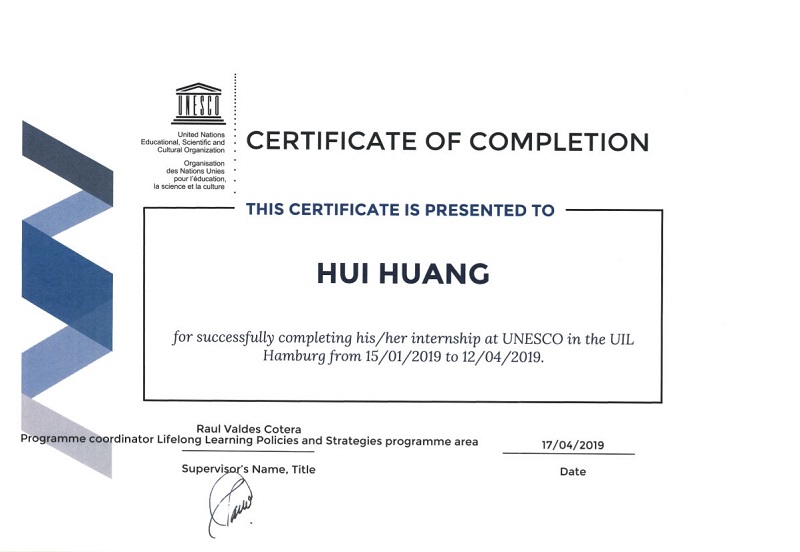 UNESCO

United Nations
Educational, Scientific and
Cultural Organization

Organisation
des Nations Unies
pour l'éducation,
la science et la culture

CERTIFICATE OF COMPLETION

THIS CERTIFICATE IS PRESENTED TO

HUI HUANG

for successfully completing his/her internship at UNESCO in the UIL Hamburg from 15/01/2019 to 12/04/2019.

Raul Valdes Cotera
Programme coordinator Lifelong Learning Policies and Strategies programme area

Supervisor's Name, Title

17/04/2019

Date